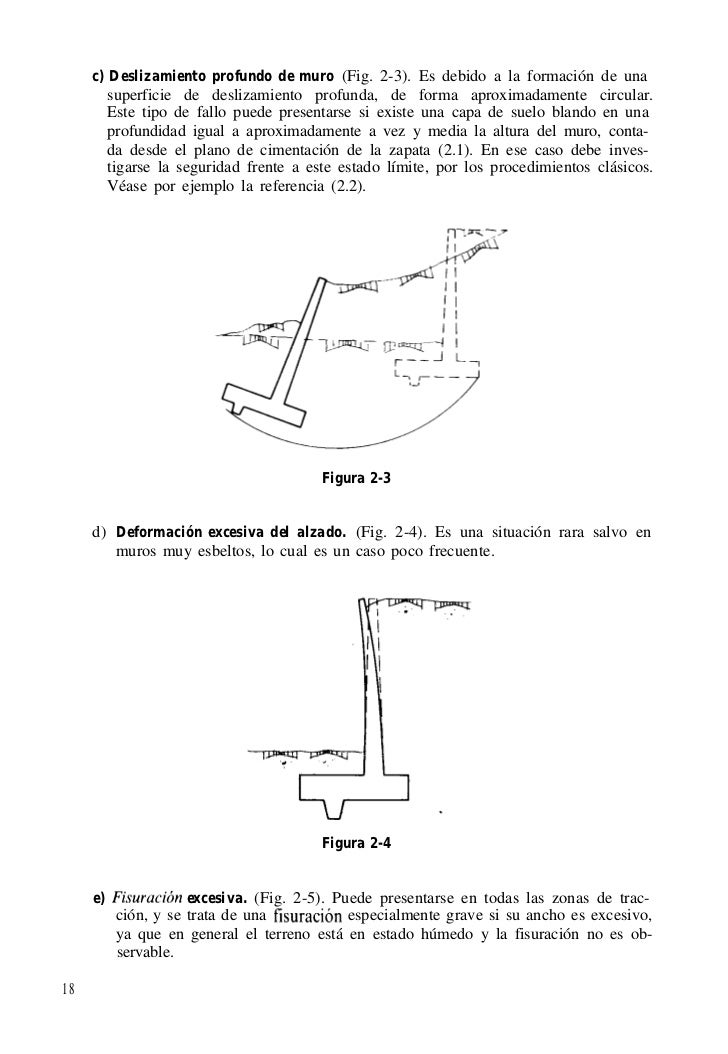 c) Deslizamiento profundo de muro (Fig. 2-3). Es debido a la formación de una superficie de deslizamiento profunda, de forma aproximadamente circular. Este tipo de fallo puede presentarse si existe una capa de suelo blando en una profundidad igual a aproximadamente a vez y media la altura del muro, contada desde el plano de cimentación de la zapata (2.1). En ese caso debe investigarse la seguridad frente a este estado límite, por los procedimientos clásicos. Véase por ejemplo la referencia (2.2).

Figura 2-3

d) Deformación excesiva del alzado. (Fig. 2-4). Es una situación rara salvo en muros muy esbeltos, lo cual es un caso poco frecuente.

Figura 2-4

e) Fisuración excesiva. (Fig. 2-5). Puede presentarse en todas las zonas de tracción, y se trata de una fisuración especialmente grave si su ancho es excesivo, ya que en general el terreno está en estado húmedo y la fisuración no es observable.

18